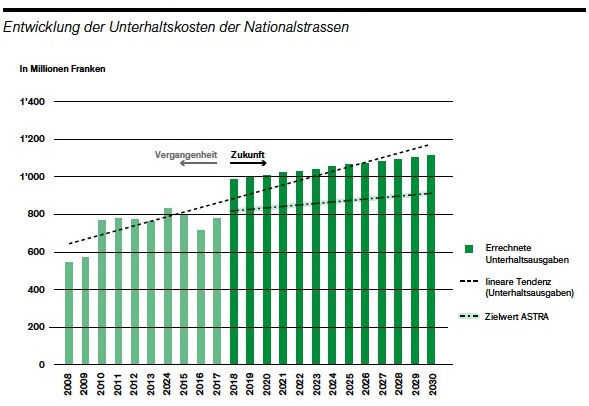 Entwicklung der Unterhaltskosten der Nationalstrassen

In Millionen Franken

1'400
1'200
1'000
800
600
400
200
0

Vergangenheit
Zukunft

2008 2009 2010 2011 2012 2013 2024 2015 2016 2017 2018 2019 2020 2021 2022 2023 2024 2025 2026 2027 2028 2029 2030

Errechnete Unterhaltsausgaben
lineare Tendenz (Unterhaltsausgaben)
Zielwert ASTRA